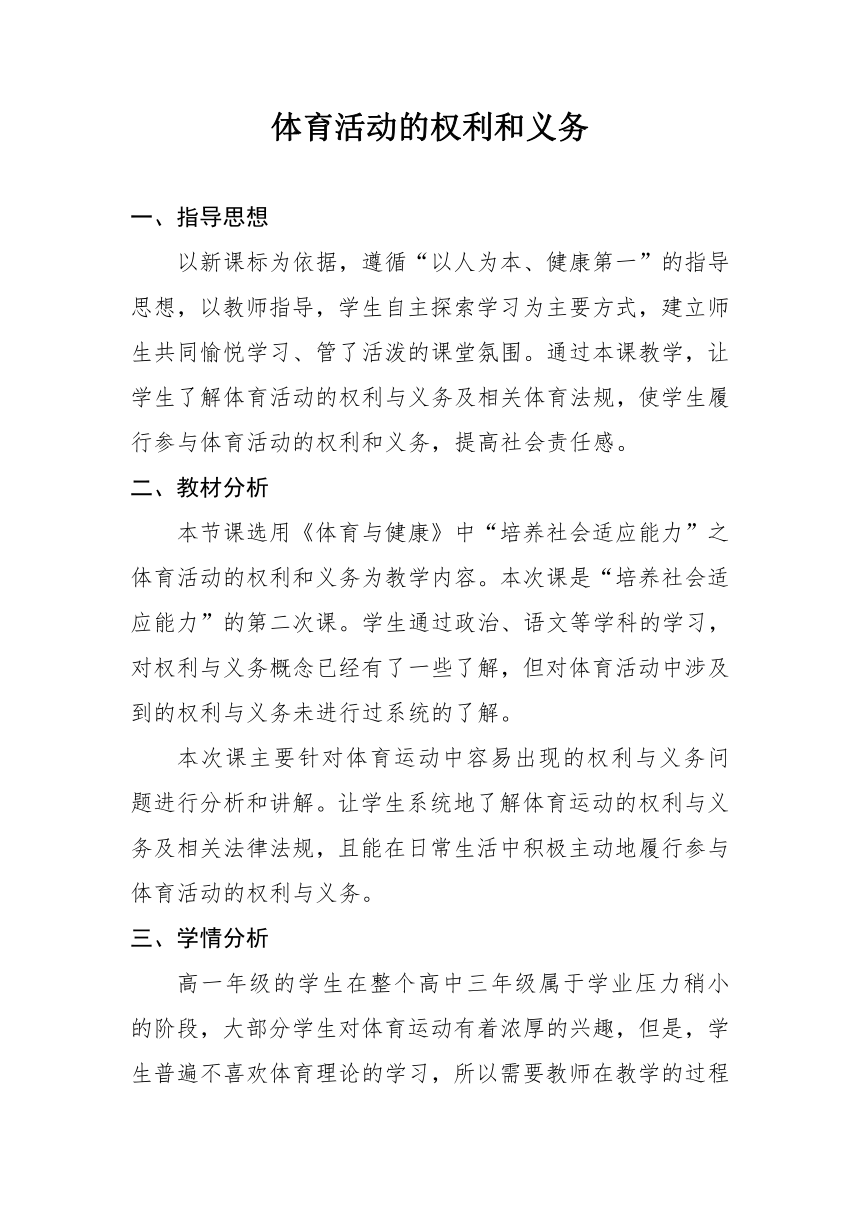 体育活动的权利和义务

一、指导思想

以新课标为依据，遵循“以人为本、健康第一”的指导思想，以教师指导，学生自主探索学习为主要方式，建立师生共同愉悦学习、管了活泼的课堂氛围。通过本课教学，让学生了解体育活动的权利与义务及相关体育法规，使学生履行参与体育活动的权利和义务，提高社会责任感。

二、教材分析

本节课选用《体育与健康》中“培养社会适应能力”之体育活动的权利和义务为教学内容。本次课是“培养社会适应能力”的第二次课。学生通过政治、语文等学科的学习，对权利与义务概念已经有了一些了解，但对体育活动中涉及到的权利与义务未进行过系统的了解。

本次课主要针对体育运动中容易出现的权利与义务问题进行分析和讲解。让学生系统地了解体育运动的权利与义务及相关法律法规，且能在日常生活中积极主动地履行参与体育活动的权利与义务。

三、学情分析

高一年级的学生在整个高中三年级属于学业压力稍小的阶段，大部分学生对体育运动有着浓厚的兴趣，但是，学生普遍不喜欢体育理论的学习，所以需要教师在教学的过程